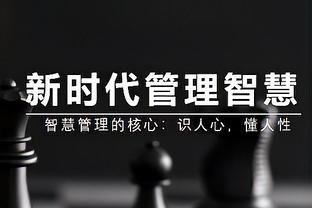 新时代管理智慧

智慧管理的核心：识人心，懂人性